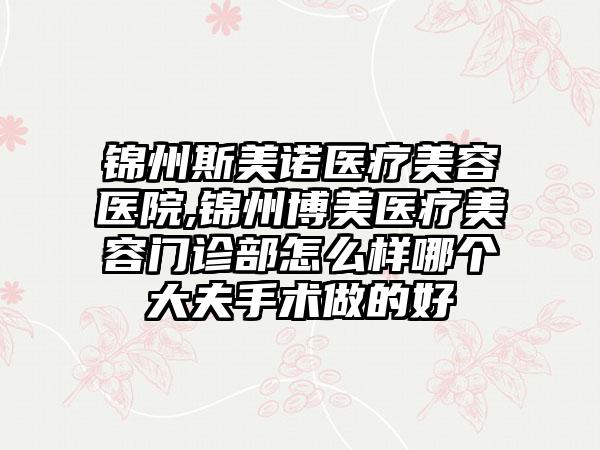 锦州斯美诺医疗美容医院,锦州博美医疗美容门诊部怎么样哪个大夫手术做的好